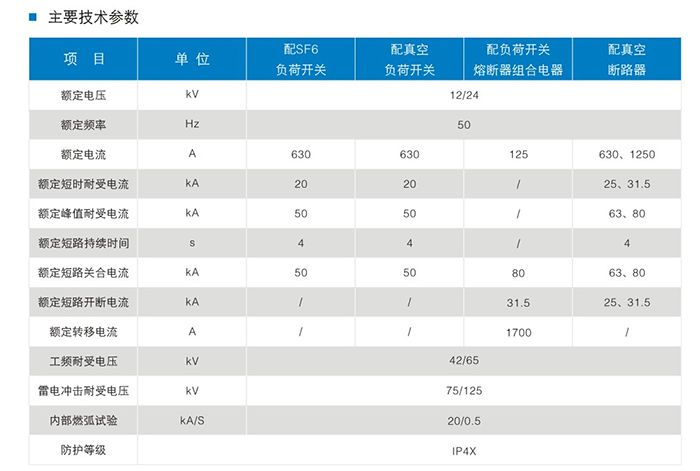 ■ 主要技术参数

| 项 目 | 单 位 | 配SF6负荷开关 | 配真空负荷开关 | 配负荷开关熔断器组合电器 | 配真空断路器 |
|---|---|---|---|---|---|
| 额定电压 | kV | 12/24 | | | |
| 额定频率 | Hz | 50 | | | |
| 额定电流 | A | 630 | 630 | 125 | 630、1250 |
| 额定短时耐受电流 | kA | 20 | 20 | / | 25、31.5 |
| 额定峰值耐受电流 | kA | 50 | 50 | / | 63、80 |
| 额定短路持续时间 | s | 4 | 4 | / | 4 |
| 额定短路关合电流 | kA | 50 | 50 | 80 | 63、80 |
| 额定短路开断电流 | kA | / | / | 31.5 | 25、31.5 |
| 额定转移电流 | A | / | / | 1700 | / |
| 工频耐受电压 | kV | 42/65 | | | |
| 雷电冲击耐受电压 | kV | 75/125 | | | |
| 内部燃弧试验 | kA/S | 20/0.5 | | | |
| 防护等级 | | IP4X | | | |